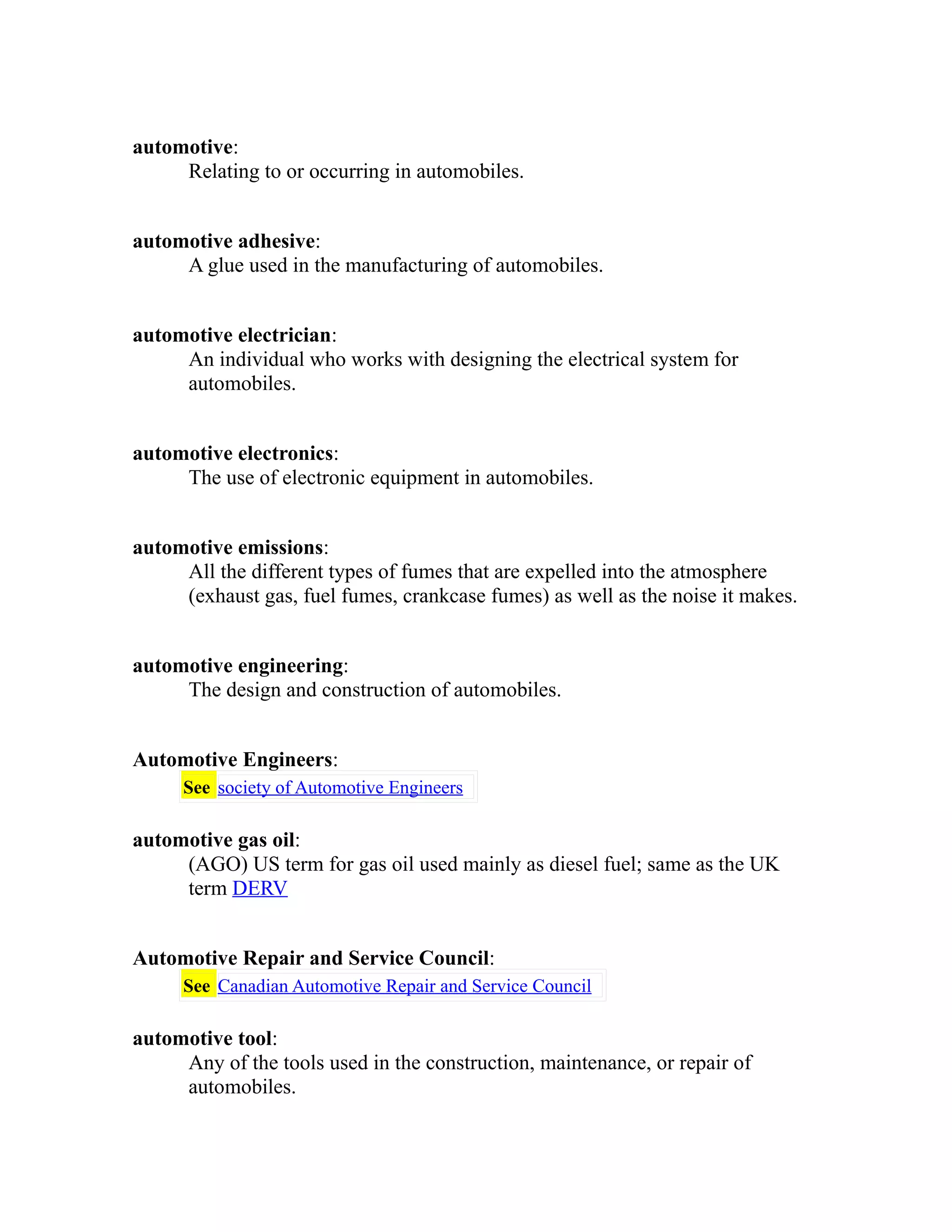 automotive:
Relating to or occurring in automobiles.

automotive adhesive:
A glue used in the manufacturing of automobiles.

automotive electrician:
An individual who works with designing the electrical system for automobiles.

automotive electronics:
The use of electronic equipment in automobiles.

automotive emissions:
All the different types of fumes that are expelled into the atmosphere (exhaust gas, fuel fumes, crankcase fumes) as well as the noise it makes.

automotive engineering:
The design and construction of automobiles.

Automotive Engineers:
See society of Automotive Engineers

automotive gas oil:
(AGO) US term for gas oil used mainly as diesel fuel; same as the UK term DERV

Automotive Repair and Service Council:
See Canadian Automotive Repair and Service Council

automotive tool:
Any of the tools used in the construction, maintenance, or repair of automobiles.